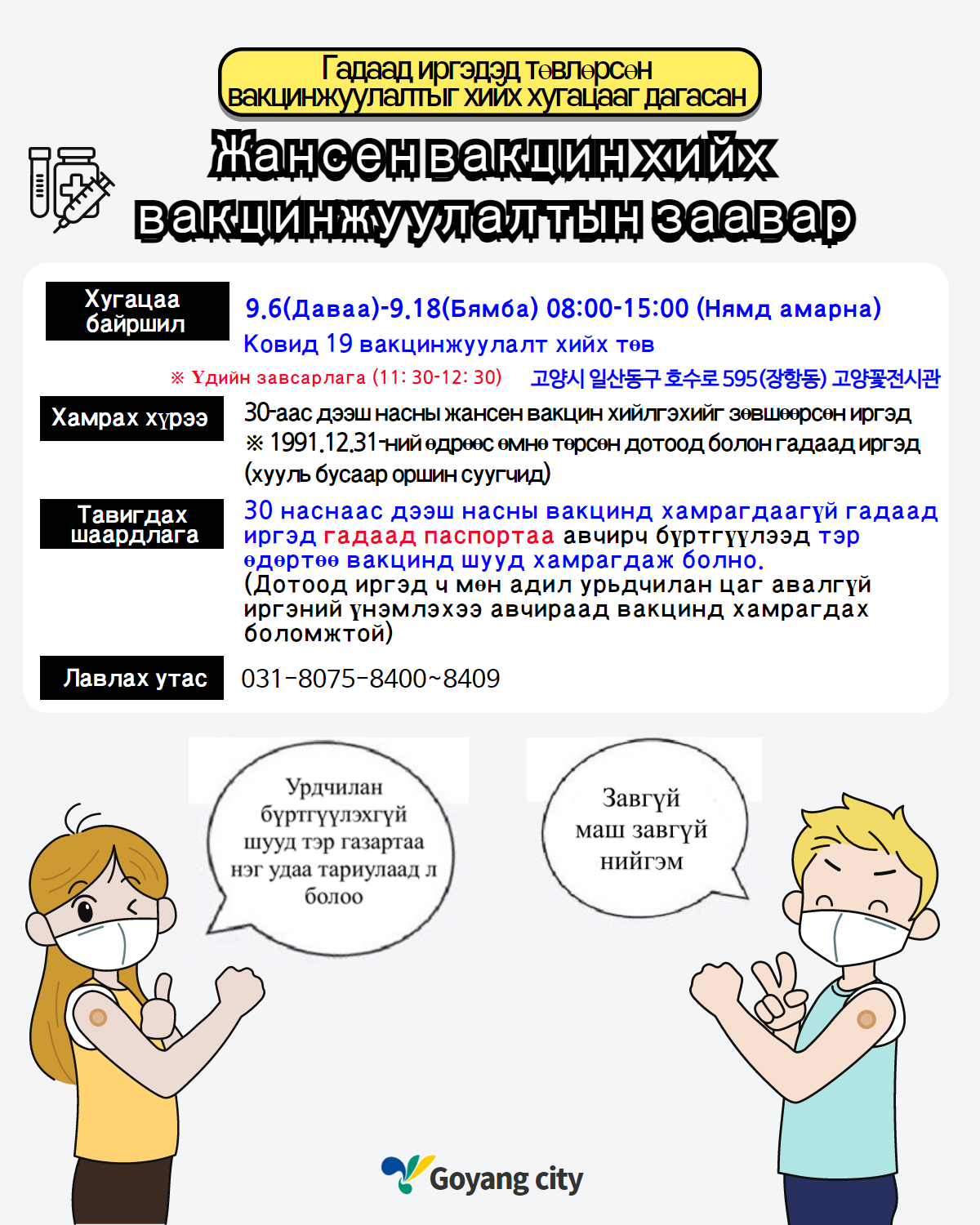 Гадаад иргэдэд төвлөрсөн вакцинжуулалтыг хийх хугацааг дагасан

Жансен вакцин хийх вакцинжуулалтын заавар

Хугацаа байршил

9.6(Даваа)-9.18(Бямба) 08:00-15:00 (Нямд амарна)
Ковид 19 вакцинжуулалт хийх төв

※ Үдийн завсарлага (11: 30-12: 30)

고양시 일산동구 호수로 595(장항동) 고양꽃전시관

Хамрах хүрээ

30-аас дээш насны жансен вакцин хийлгэхийг зөвшөөрсөн иргэд
※ 1991.12.31-ний өдрөөс өмнө төрсөн дотоод болон гадаад иргэд (хууль бусаар оршин суугчид)

Тавигдах шаардлага

30 наснаас дээш насны вакцинд хамрагдаагүй гадаад иргэд гадаад паспортаа авчирч бүртгүүлээд тэр өдөртөө вакцинд шууд хамрагдаж болно.
(Дотоод иргэд ч мөн адил урьдчилан цаг авалгүй иргэний үнэмлэхээ авчираад вакцинд хамрагдах боломжтой)

Лавлах утас

031-8075-8400~8409

Урдчилан бүртгүүлэхгүй шууд тэр газартаа нэг удаа тариулаад л болоо

Завгүй маш завгүй нийгэм

Goyang city